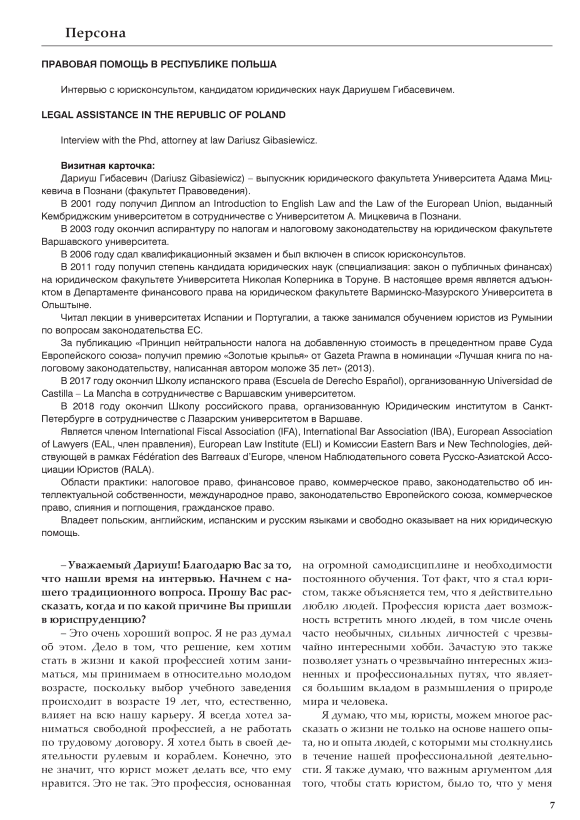 Персона

ПРАВОВАЯ ПОМОЩЬ В РЕСПУБЛИКЕ ПОЛЬША

Интервью с юрисконсультом, кандидатом юридических наук Дариушем Гибасевичем.

LEGAL ASSISTANCE IN THE REPUBLIC OF POLAND

Interview with the Phd, attorney at law Dariusz Gibasiewicz.

Визитная карточка:
Дариуш Гибасевич (Dariusz Gibasiewicz) – выпускник юридического факультета Университета Адама Мицкевича в Познани (факультет Правоведения).

В 2001 году получил Диплом an Introduction to English Law and the Law of the European Union, выданный Кембриджским университетом в сотрудничестве с Университетом А. Мицкевича в Познани.

В 2003 году окончил аспирантуру по налогам и налоговому законодательству на юридическом факультете Варшавского университета.

В 2006 году сдал квалификационный экзамен и был включен в список юрисконсультов.

В 2011 году получил степень кандидата юридических наук (специализация: закон о публичных финансах) на юридическом факультете Университета Николая Коперника в Торуне. В настоящее время является адъюнктом в Департаменте финансового права на юридическом факультете Варминско-Мазурского Университета в Ольштыне.

Читал лекции в университетах Испании и Португалии, а также занимался обучением юристов из Румынии по вопросам законодательства ЕС.

За публикацию «Принцип нейтральности налога на добавленную стоимость в прецедентном праве Суда Европейского союза» получил премию «Золотые крылья» от Gazeta Prawna в номинации «Лучшая книга по налоговому законодательству, написанная автором моложе 35 лет» (2013).

В 2017 году окончил Школу испанского права (Escuela de Derecho Español), организованную Universidad de Castilla – La Mancha в сотрудничестве с Варшавским университетом.

В 2018 году окончил Школу российского права, организованную Юридическим институтом в Санкт-Петербурге в сотрудничестве с Лазарским университетом в Варшаве.

Является членом International Fiscal Association (IFA), International Bar Association (IBA), European Association of Lawyers (EAL, член правления), European Law Institute (ELI) и Комиссии Eastern Bars и New Technologies, действующей в рамках Fédération des Barreaux d'Europe, членом Наблюдательного совета Русско-Азиатской Ассоциации Юристов (RALA).

Области практики: налоговое право, финансовое право, коммерческое право, законодательство об интеллектуальной собственности, международное право, законодательство Европейского союза, коммерческое право, слияния и поглощения, гражданское право.

Владеет польским, английским, испанским и русским языками и свободно оказывает на них юридическую помощь.

– Уважаемый Дариуш! Благодарю Вас за то, что нашли время на интервью. Начнем с нашего традиционного вопроса. Прошу Вас рассказать, когда и по какой причине Вы пришли в юриспруденцию?

– Это очень хороший вопрос. Я не раз думал об этом. Дело в том, что решение, кем хотим стать в жизни и какой профессией хотим заниматься, мы принимаем в относительно молодом возрасте, поскольку выбор учебного заведения происходит в возрасте 19 лет, что, естественно, влияет на всю нашу карьеру. Я всегда хотел заниматься свободной профессией, а не работать по трудовому договору. Я хотел быть в своей деятельности рулевым и кораблем. Конечно, это не значит, что юрист может делать все, что ему нравится. Это не так. Это профессия, основанная на огромной самодисциплине и необходимости постоянного обучения. Тот факт, что я стал юристом, также объясняется тем, что я действительно люблю людей. Профессия юриста дает возможность встретить много людей, в том числе очень часто необычных, сильных личностей с чрезвычайно интересными хобби. Зачастую это также позволяет узнать о чрезвычайно интересных жизненных и профессиональных путях, что является большим вкладом в размышления о природе мира и человека.

Я думаю, что мы, юристы, можем многое рассказать о жизни не только на основе нашего опыта, но и опыта людей, с которыми мы столкнулись в течение нашей профессиональной деятельности. Я также думаю, что важным аргументом для того, чтобы стать юристом, было то, что у меня

7